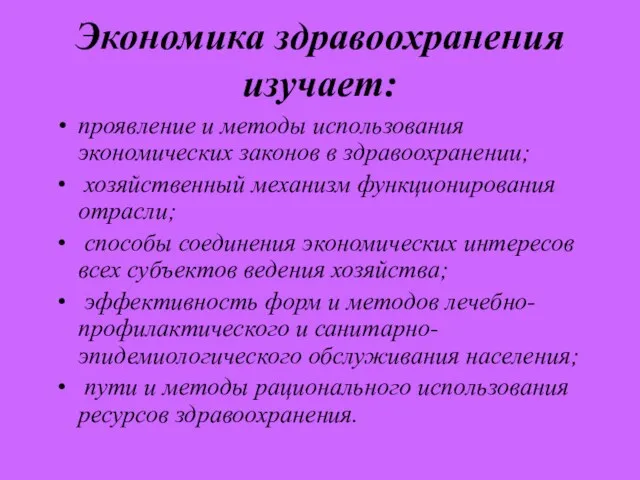 Экономика здравоохранения изучает:

• проявление и методы использования экономических законов в здравоохранении;
• хозяйственный механизм функционирования отрасли;
• способы соединения экономических интересов всех субъектов ведения хозяйства;
• эффективность форм и методов лечебно-профилактического и санитарно-эпидемиологического обслуживания населения;
• пути и методы рационального использования ресурсов здравоохранения.